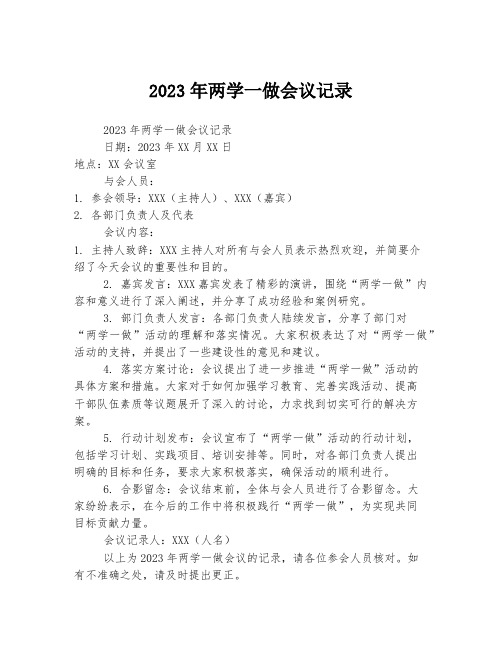 2023年两学一做会议记录

2023年两学一做会议记录

日期：2023年XX月XX日

地点：XX会议室

与会人员：

1. 参会领导：XXX（主持人）、XXX（嘉宾）

2. 各部门负责人及代表

会议内容：

1. 主持人致辞：XXX主持人对所有与会人员表示热烈欢迎，并简要介绍了今天会议的重要性和目的。

2. 嘉宾发言：XXX嘉宾发表了精彩的演讲，围绕“两学一做”内容和意义进行了深入阐述，并分享了成功经验和案例研究。

3. 部门负责人发言：各部门负责人陆续发言，分享了部门对“两学一做”活动的理解和落实情况。大家积极表达了对“两学一做”活动的支持，并提出了一些建设性的意见和建议。

4. 落实方案讨论：会议提出了进一步推进“两学一做”活动的具体方案和措施。大家对于如何加强学习教育、完善实践活动、提高干部队伍素质等议题展开了深入的讨论，力求找到切实可行的解决方案。

5. 行动计划发布：会议宣布了“两学一做”活动的行动计划，包括学习计划、实践项目、培训安排等。同时，对各部门负责人提出明确的目标和任务，要求大家积极落实，确保活动的顺利进行。

6. 合影留念：会议结束前，全体与会人员进行了合影留念。大家纷纷表示，在今后的工作中将积极践行“两学一做”，为实现共同目标贡献力量。

会议记录人：XXX（人名）

以上为2023年两学一做会议的记录，请各位参会人员核对。如有不准确之处，请及时提出更正。